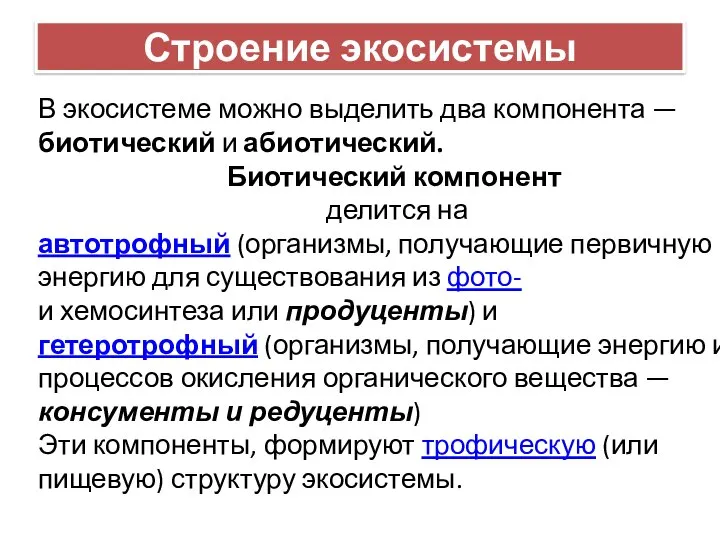 Строение экосистемы

В экосистеме можно выделить два компонента — биотический и абиотический.

Биотический компонент делится на автотрофный (организмы, получающие первичную энергию для существования из фото- и хемосинтеза или продуценты) и гетеротрофный (организмы, получающие энергию и процессов окисления органического вещества — консументы и редуценты)

Эти компоненты, формируют трофическую (или пищевую) структуру экосистемы.